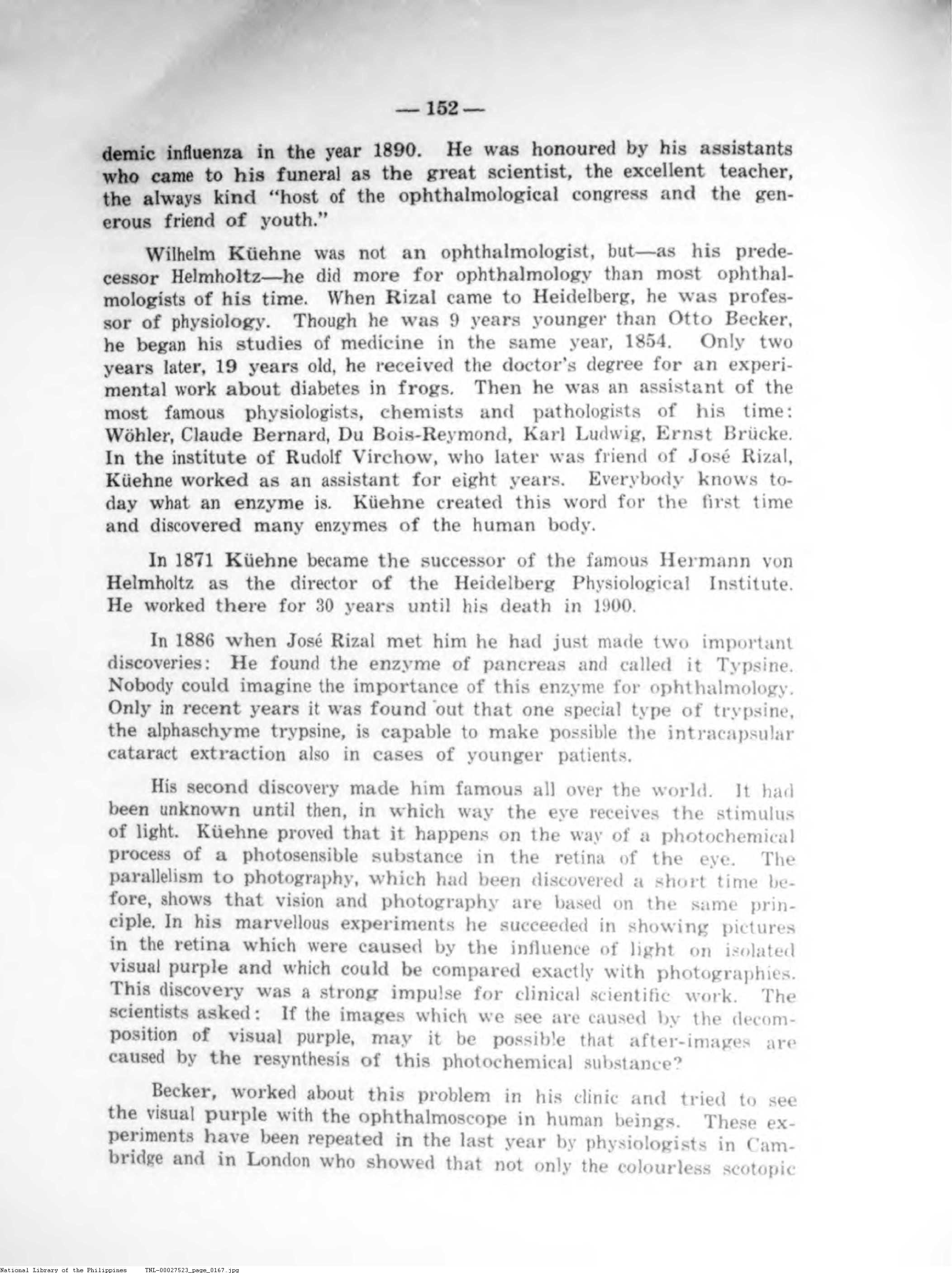 — 152 —

demic influenza in the year 1890. He was honoured by his assistants who came to his funeral as the great scientist, the excellent teacher, the always kind "host of the ophthalmological congress and the generous friend of youth."

Wilhelm Küehne was not an ophthalmologist, but—as his predecessor Helmholtz—he did more for ophthalmology than most ophthalmologists of his time. When Rizal came to Heidelberg, he was professor of physiology. Though he was 9 years younger than Otto Becker, he began his studies of medicine in the same year, 1854. Only two years later, 19 years old, he received the doctor's degree for an experimental work about diabetes in frogs. Then he was an assistant of the most famous physiologists, chemists and pathologists of his time: Wöhler, Claude Bernard, Du Bois-Reymond, Karl Ludwig, Ernst Brücke. In the institute of Rudolf Virchow, who later was friend of José Rizal, Küehne worked as an assistant for eight years. Everybody knows today what an enzyme is. Küehne created this word for the first time and discovered many enzymes of the human body.

In 1871 Küehne became the successor of the famous Hermann von Helmholtz as the director of the Heidelberg Physiological Institute. He worked there for 30 years until his death in 1900.

In 1886 when José Rizal met him he had just made two important discoveries: He found the enzyme of pancreas and called it Typsine. Nobody could imagine the importance of this enzyme for ophthalmology. Only in recent years it was found out that one special type of trypsine, the alphaschyme trypsine, is capable to make possible the intracapsular cataract extraction also in cases of younger patients.

His second discovery made him famous all over the world. It had been unknown until then, in which way the eye receives the stimulus of light. Küehne proved that it happens on the way of a photochemical process of a photosensible substance in the retina of the eye. The parallelism to photography, which had been discovered a short time before, shows that vision and photography are based on the same principle. In his marvellous experiments he succeeded in showing pictures in the retina which were caused by the influence of light on isolated visual purple and which could be compared exactly with photographies. This discovery was a strong impulse for clinical scientific work. The scientists asked: If the images which we see are caused by the decomposition of visual purple, may it be possible that after-images are caused by the resynthesis of this photochemical substance?

Becker, worked about this problem in his clinic and tried to see the visual purple with the ophthalmoscope in human beings. These experiments have been repeated in the last year by physiologists in Cambridge and in London who showed that not only the colourless scotopic

National Library of the Philippines TNL-00027523_page_0167.jpg